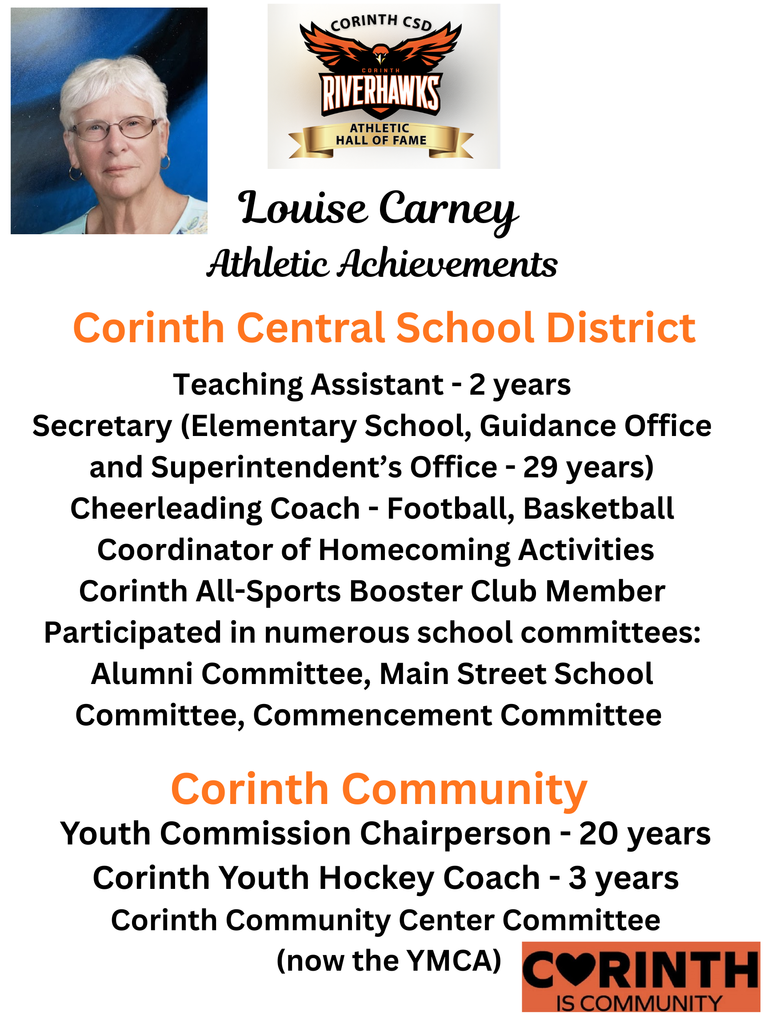 CORINTH CSD
CORINTH
RIVERHAWKS
ATHLETIC HALL OF FAME

Louise Carney
Athletic Achievements

Corinth Central School District
Teaching Assistant - 2 years
Secretary (Elementary School, Guidance Office and Superintendent's Office - 29 years)
Cheerleading Coach - Football, Basketball
Coordinator of Homecoming Activities
Corinth All-Sports Booster Club Member
Participated in numerous school committees: Alumni Committee, Main Street School Committee, Commencement Committee

Corinth Community
Youth Commission Chairperson - 20 years
Corinth Youth Hockey Coach - 3 years
Corinth Community Center Committee (now the YMCA)

CORINTH
IS COMMUNITY